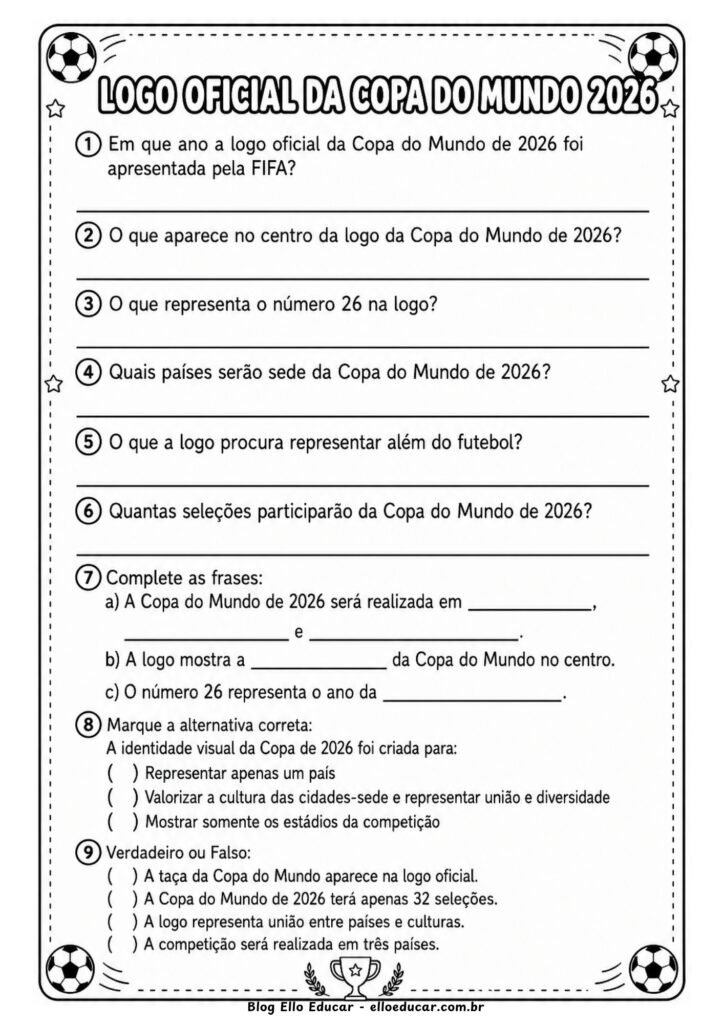 LOGO OFICIAL DA COPA DO MUNDO 2026

1 Em que ano a logo oficial da Copa do Mundo de 2026 foi apresentada pela FIFA?

____

2 O que aparece no centro da logo da Copa do Mundo de 2026?

____

3 O que representa o número 26 na logo?

____

4 Quais países serão sede da Copa do Mundo de 2026?

____

5 O que a logo procura representar além do futebol?

____

6 Quantas seleções participarão da Copa do Mundo de 2026?

____

7 Complete as frases:
a) A Copa do Mundo de 2026 será realizada em ____, ____ e ____.
b) A logo mostra a ____ da Copa do Mundo no centro.
c) O número 26 representa o ano da ____.

8 Marque a alternativa correta:
A identidade visual da Copa de 2026 foi criada para:
( ) Representar apenas um país
( ) Valorizar a cultura das cidades-sede e representar união e diversidade
( ) Mostrar somente os estádios da competição

9 Verdadeiro ou Falso:
( ) A taça da Copa do Mundo aparece na logo oficial.
( ) A Copa do Mundo de 2026 terá apenas 32 seleções.
( ) A logo representa união entre países e culturas.
( ) A competição será realizada em três países.

Blog Ello Educar - elloeducar.com.br